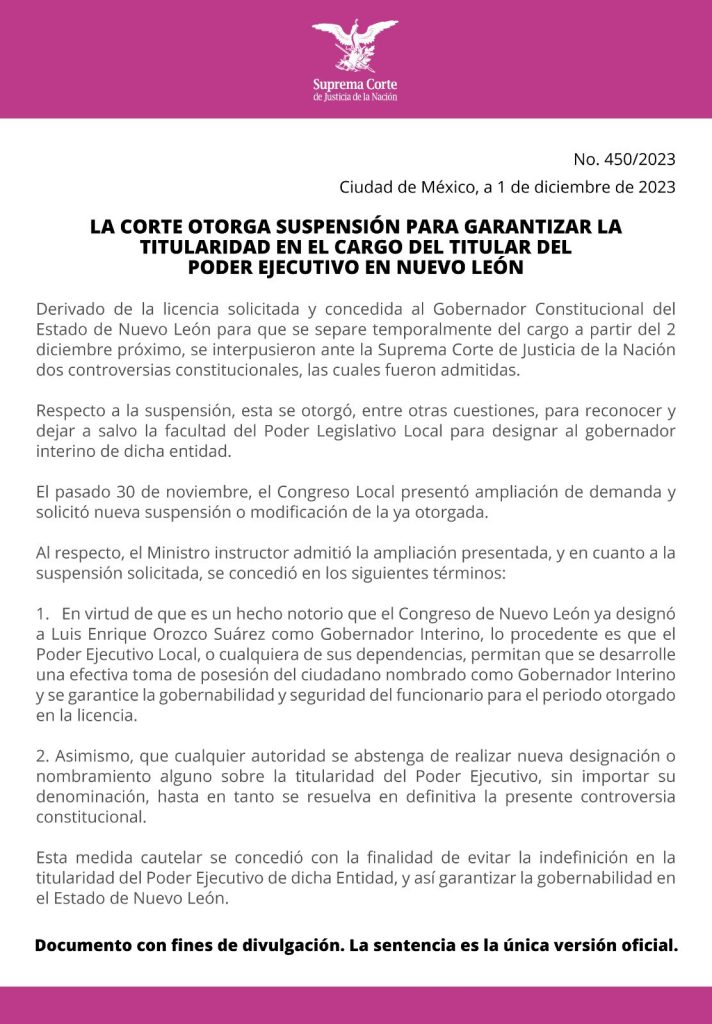 Suprema Corte
de Justicia de la Nación

No. 450/2023

Ciudad de México, a 1 de diciembre de 2023

LA CORTE OTORGA SUSPENSIÓN PARA GARANTIZAR LA TITULARIDAD EN EL CARGO DEL TITULAR DEL PODER EJECUTIVO EN NUEVO LEÓN

Derivado de la licencia solicitada y concedida al Gobernador Constitucional del Estado de Nuevo León para que se separe temporalmente del cargo a partir del 2 diciembre próximo, se interpusieron ante la Suprema Corte de Justicia de la Nación dos controversias constitucionales, las cuales fueron admitidas.

Respecto a la suspensión, esta se otorgó, entre otras cuestiones, para reconocer y dejar a salvo la facultad del Poder Legislativo Local para designar al gobernador interino de dicha entidad.

El pasado 30 de noviembre, el Congreso Local presentó ampliación de demanda y solicitó nueva suspensión o modificación de la ya otorgada.

Al respecto, el Ministro instructor admitió la ampliación presentada, y en cuanto a la suspensión solicitada, se concedió en los siguientes términos:

1. En virtud de que es un hecho notorio que el Congreso de Nuevo León ya designó a Luis Enrique Orozco Suárez como Gobernador Interino, lo procedente es que el Poder Ejecutivo Local, o cualquiera de sus dependencias, permitan que se desarrolle una efectiva toma de posesión del ciudadano nombrado como Gobernador Interino y se garantice la gobernabilidad y seguridad del funcionario para el periodo otorgado en la licencia.

2. Asimismo, que cualquier autoridad se abstenga de realizar nueva designación o nombramiento alguno sobre la titularidad del Poder Ejecutivo, sin importar su denominación, hasta en tanto se resuelva en definitiva la presente controversia constitucional.

Esta medida cautelar se concedió con la finalidad de evitar la indefinición en la titularidad del Poder Ejecutivo de dicha Entidad, y así garantizar la gobernabilidad en el Estado de Nuevo León.

Documento con fines de divulgación. La sentencia es la única versión oficial.